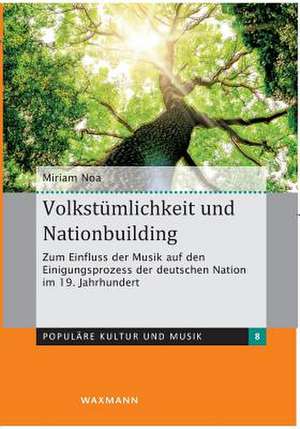 Miriam Noa

Volkstümlichkeit und Nationbuilding

Zum Einfluss der Musik auf den Einigungsprozess der deutschen Nation im 19. Jahrhundert

POPULÄRE KULTUR UND MUSIK 8

WAXMANN